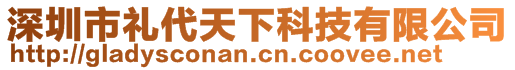 深圳市礼代天下科技有限公司
http://gladysconan.cn.coovee.net